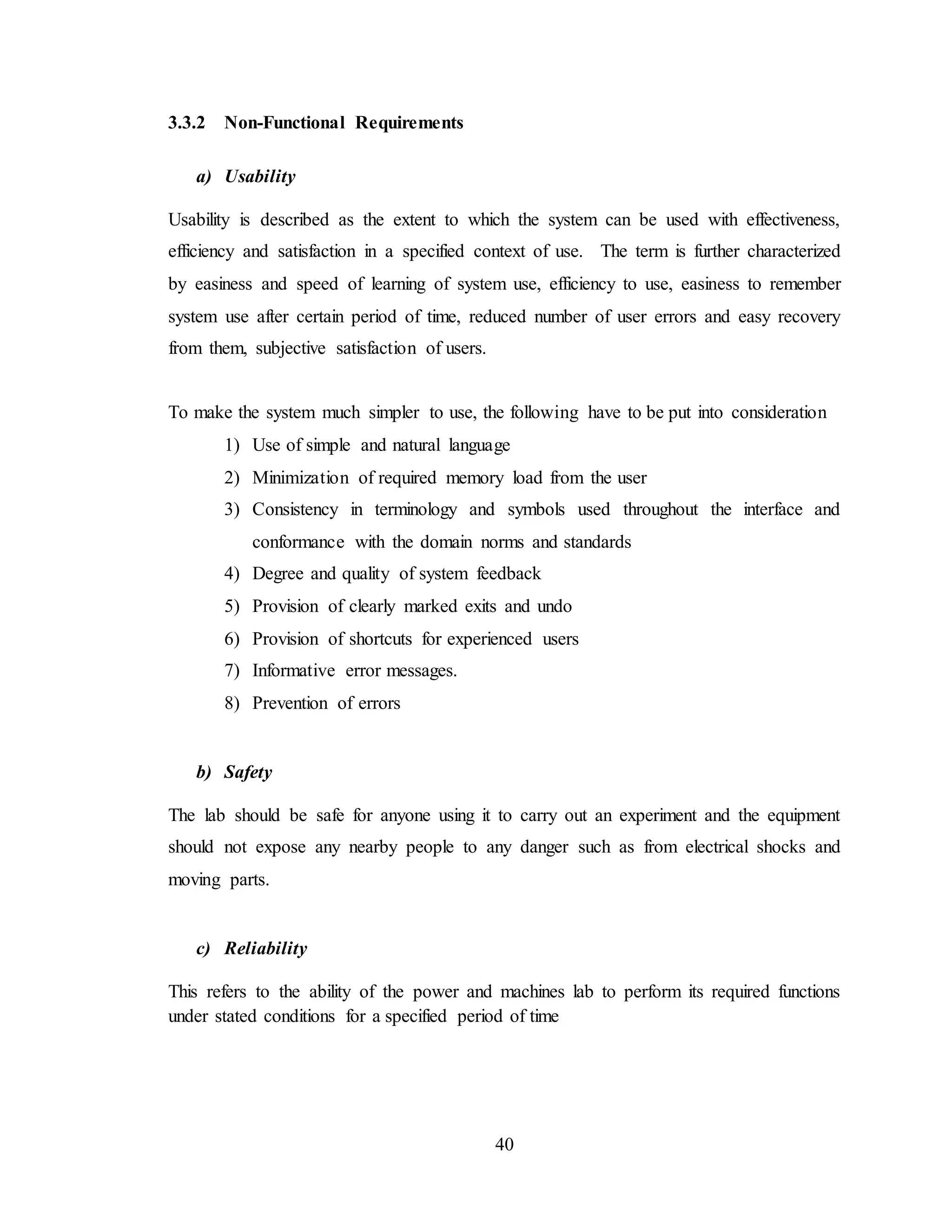 3.3.2 Non-Functional Requirements

a) Usability

Usability is described as the extent to which the system can be used with effectiveness, efficiency and satisfaction in a specified context of use. The term is further characterized by easiness and speed of learning of system use, efficiency to use, easiness to remember system use after certain period of time, reduced number of user errors and easy recovery from them, subjective satisfaction of users.

To make the system much simpler to use, the following have to be put into consideration
1) Use of simple and natural language
2) Minimization of required memory load from the user
3) Consistency in terminology and symbols used throughout the interface and conformance with the domain norms and standards
4) Degree and quality of system feedback
5) Provision of clearly marked exits and undo
6) Provision of shortcuts for experienced users
7) Informative error messages.
8) Prevention of errors

b) Safety

The lab should be safe for anyone using it to carry out an experiment and the equipment should not expose any nearby people to any danger such as from electrical shocks and moving parts.

c) Reliability

This refers to the ability of the power and machines lab to perform its required functions under stated conditions for a specified period of time

40